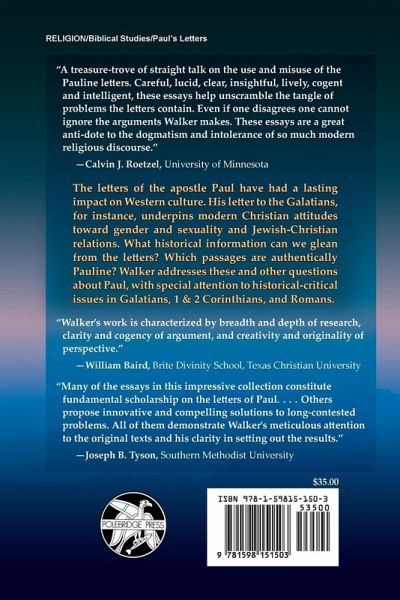 RELIGION/Biblical Studies/Paul's Letters

"A treasure-trove of straight talk on the use and misuse of the Pauline letters. Careful, lucid, clear, insightful, lively, cogent and intelligent, these essays help unscramble the tangle of problems the letters contain. Even if one disagrees one cannot ignore the arguments Walker makes. These essays are a great anti-dote to the dogmatism and intolerance of so much modern religious discourse."

—Calvin J. Roetzel, University of Minnesota

The letters of the apostle Paul have had a lasting impact on Western culture. His letter to the Galatians, for instance, underpins modern Christian attitudes toward gender and sexuality and Jewish-Christian relations. What historical information can we glean from the letters? Which passages are authentically Pauline? Walker addresses these and other questions about Paul, with special attention to historical-critical issues in Galatians, 1 & 2 Corinthians, and Romans.

"Walker's work is characterized by breadth and depth of research, clarity and cogency of argument, and creativity and originality of perspective."

—William Baird, Brite Divinity School, Texas Christian University

"Many of the essays in this impressive collection constitute fundamental scholarship on the letters of Paul. . . . Others propose innovative and compelling solutions to long-contested problems. All of them demonstrate Walker's meticulous attention to the original texts and his clarity in setting out the results."

—Joseph B. Tyson, Southern Methodist University

$35.00

POLEBRIDGE PRESS

ISBN 978-1-59815-150-3

53500

9 781598 151503